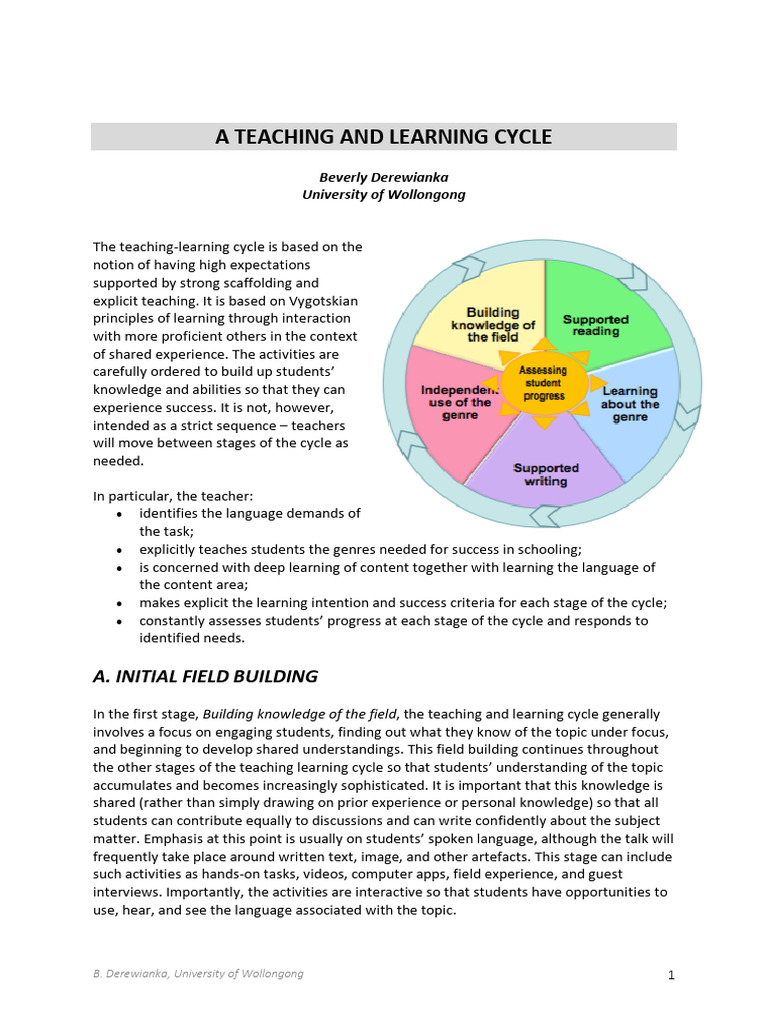 A TEACHING AND LEARNING CYCLE

Beverly Derewianka
University of Wollongong

The teaching-learning cycle is based on the notion of having high expectations supported by strong scaffolding and explicit teaching. It is based on Vygotskian principles of learning through interaction with more proficient others in the context of shared experience. The activities are carefully ordered to build up students' knowledge and abilities so that they can experience success. It is not, however, intended as a strict sequence – teachers will move between stages of the cycle as needed.

Building knowledge of the field
Supported reading
Learning about the genre
Supported writing
Independent use of the genre
Assessing student progress

In particular, the teacher:
• identifies the language demands of the task;
• explicitly teaches students the genres needed for success in schooling;
• is concerned with deep learning of content together with learning the language of the content area;
• makes explicit the learning intention and success criteria for each stage of the cycle;
• constantly assesses students' progress at each stage of the cycle and responds to identified needs.

A. INITIAL FIELD BUILDING

In the first stage, Building knowledge of the field, the teaching and learning cycle generally involves a focus on engaging students, finding out what they know of the topic under focus, and beginning to develop shared understandings. This field building continues throughout the other stages of the teaching learning cycle so that students' understanding of the topic accumulates and becomes increasingly sophisticated. It is important that this knowledge is shared (rather than simply drawing on prior experience or personal knowledge) so that all students can contribute equally to discussions and can write confidently about the subject matter. Emphasis at this point is usually on students' spoken language, although the talk will frequently take place around written text, image, and other artefacts. This stage can include such activities as hands-on tasks, videos, computer apps, field experience, and guest interviews. Importantly, the activities are interactive so that students have opportunities to use, hear, and see the language associated with the topic.

B. Derewianka, University of Wollongong

1